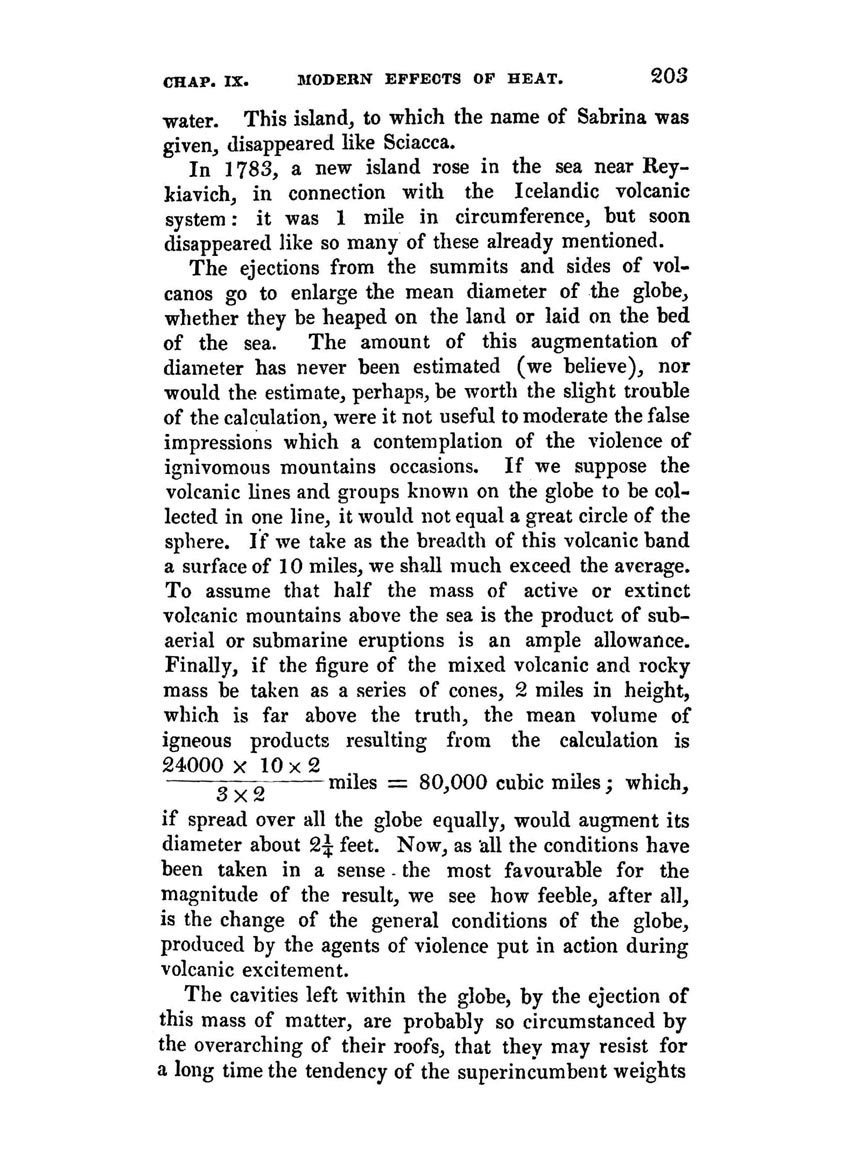 CHAP. IX. MODERN EFFECTS OF HEAT. 203

water. This island, to which the name of Sabrina was given, disappeared like Sciacca.

In 1783, a new island rose in the sea near Reykiavich, in connection with the Icelandic volcanic system: it was 1 mile in circumference, but soon disappeared like so many of these already mentioned.

The ejections from the summits and sides of volcanos go to enlarge the mean diameter of the globe, whether they be heaped on the land or laid on the bed of the sea. The amount of this augmentation of diameter has never been estimated (we believe), nor would the estimate, perhaps, be worth the slight trouble of the calculation, were it not useful to moderate the false impressions which a contemplation of the violence of ignivomous mountains occasions. If we suppose the volcanic lines and groups known on the globe to be collected in one line, it would not equal a great circle of the sphere. If we take as the breadth of this volcanic band a surface of 10 miles, we shall much exceed the average. To assume that half the mass of active or extinct volcanic mountains above the sea is the product of subaerial or submarine eruptions is an ample allowance. Finally, if the figure of the mixed volcanic and rocky mass be taken as a series of cones, 2 miles in height, which is far above the truth, the mean volume of igneous products resulting from the calculation is $\frac{24000 \times 10 \times 2}{3 \times 2}$ miles $=$ 80,000 cubic miles; which, if spread over all the globe equally, would augment its diameter about $2\frac{1}{4}$ feet. Now, as all the conditions have been taken in a sense the most favourable for the magnitude of the result, we see how feeble, after all, is the change of the general conditions of the globe, produced by the agents of violence put in action during volcanic excitement.

The cavities left within the globe, by the ejection of this mass of matter, are probably so circumstanced by the overarching of their roofs, that they may resist for a long time the tendency of the superincumbent weights